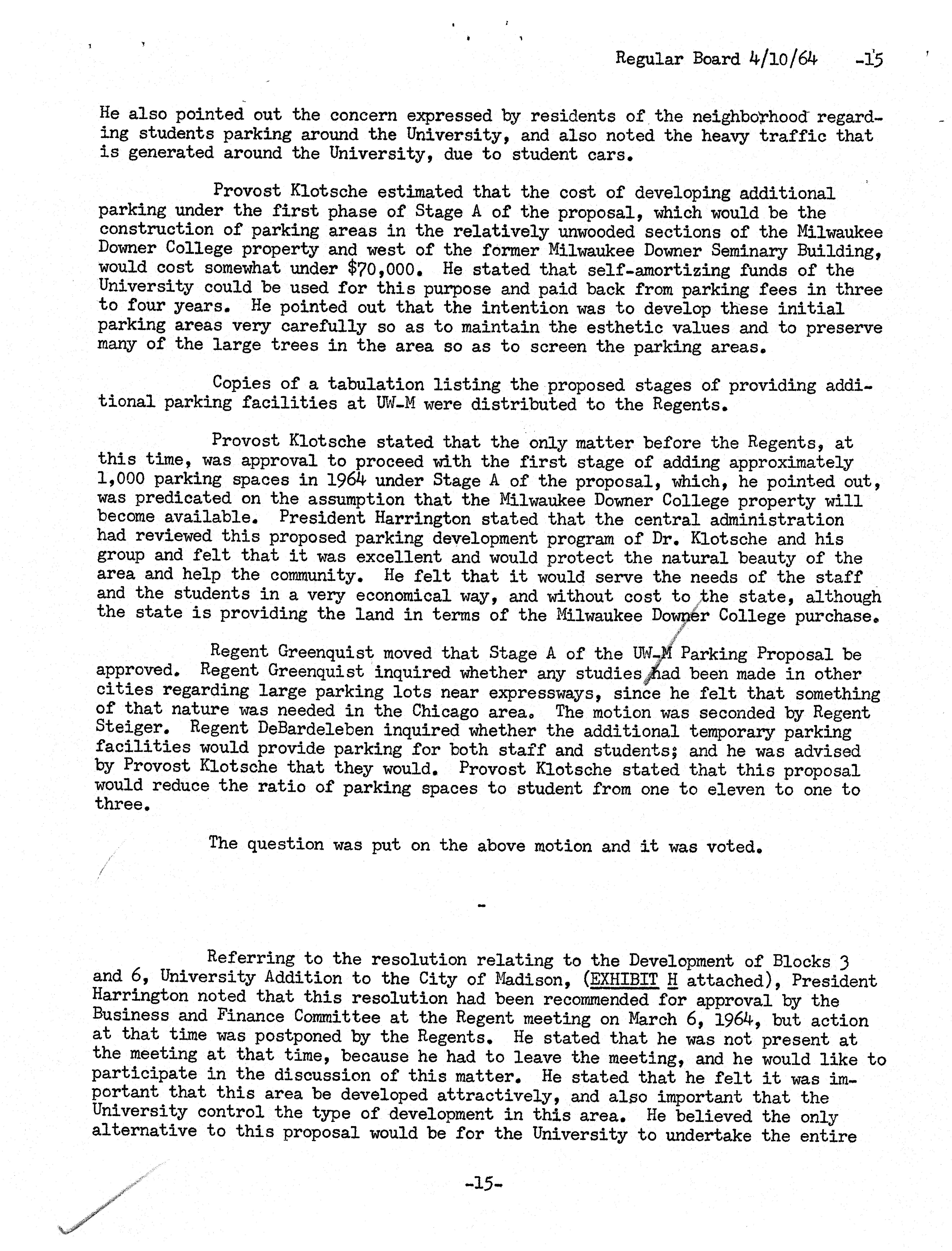 Regular Board 4/10/64 -15

He also pointed out the concern expressed by residents of the neighborhood regarding students parking around the University, and also noted the heavy traffic that is generated around the University, due to student cars.

Provost Klotsche estimated that the cost of developing additional parking under the first phase of Stage A of the proposal, which would be the construction of parking areas in the relatively unwooded sections of the Milwaukee Downer College property and west of the former Milwaukee Downer Seminary Building, would cost somewhat under $70,000. He stated that self-amortizing funds of the University could be used for this purpose and paid back from parking fees in three to four years. He pointed out that the intention was to develop these initial parking areas very carefully so as to maintain the esthetic values and to preserve many of the large trees in the area so as to screen the parking areas.

Copies of a tabulation listing the proposed stages of providing additional parking facilities at UW-M were distributed to the Regents.

Provost Klotsche stated that the only matter before the Regents, at this time, was approval to proceed with the first stage of adding approximately 1,000 parking spaces in 1964 under Stage A of the proposal, which, he pointed out, was predicated on the assumption that the Milwaukee Downer College property will become available. President Harrington stated that the central administration had reviewed this proposed parking development program of Dr. Klotsche and his group and felt that it was excellent and would protect the natural beauty of the area and help the community. He felt that it would serve the needs of the staff and the students in a very economical way, and without cost to the state, although the state is providing the land in terms of the Milwaukee Downer College purchase.

Regent Greenquist moved that Stage A of the UW-M Parking Proposal be approved. Regent Greenquist inquired whether any studies had been made in other cities regarding large parking lots near expressways, since he felt that something of that nature was needed in the Chicago area. The motion was seconded by Regent Steiger. Regent DeBardeleben inquired whether the additional temporary parking facilities would provide parking for both staff and students; and he was advised by Provost Klotsche that they would. Provost Klotsche stated that this proposal would reduce the ratio of parking spaces to student from one to eleven to one to three.

The question was put on the above motion and it was voted.

-

Referring to the resolution relating to the Development of Blocks 3 and 6, University Addition to the City of Madison, (EXHIBIT H attached), President Harrington noted that this resolution had been recommended for approval by the Business and Finance Committee at the Regent meeting on March 6, 1964, but action at that time was postponed by the Regents. He stated that he was not present at the meeting at that time, because he had to leave the meeting, and he would like to participate in the discussion of this matter. He stated that he felt it was important that this area be developed attractively, and also important that the University control the type of development in this area. He believed the only alternative to this proposal would be for the University to undertake the entire

-15-